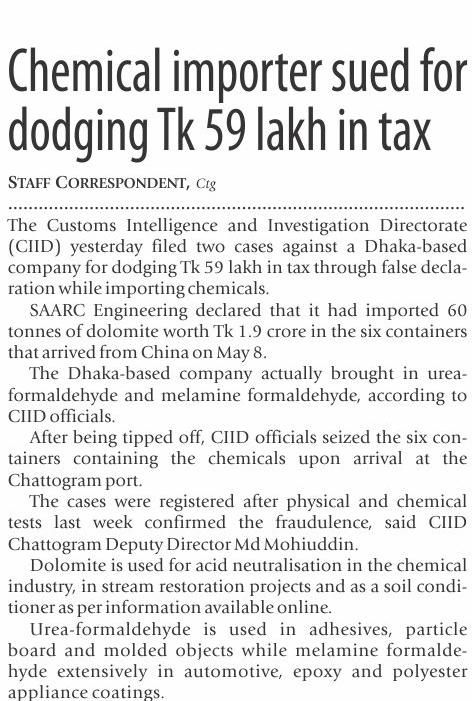 Chemical importer sued for dodging Tk 59 lakh in tax

STAFF CORRESPONDENT, Ctg

The Customs Intelligence and Investigation Directorate (CIID) yesterday filed two cases against a Dhaka-based company for dodging Tk 59 lakh in tax through false declaration while importing chemicals.

SAARC Engineering declared that it had imported 60 tonnes of dolomite worth Tk 1.9 crore in the six containers that arrived from China on May 8.

The Dhaka-based company actually brought in urea-formaldehyde and melamine formaldehyde, according to CIID officials.

After being tipped off, CIID officials seized the six containers containing the chemicals upon arrival at the Chattogram port.

The cases were registered after physical and chemical tests last week confirmed the fraudulence, said CIID Chattogram Deputy Director Md Mohiuddin.

Dolomite is used for acid neutralisation in the chemical industry, in stream restoration projects and as a soil conditioner as per information available online.

Urea-formaldehyde is used in adhesives, particle board and molded objects while melamine formaldehyde extensively in automotive, epoxy and polyester appliance coatings.